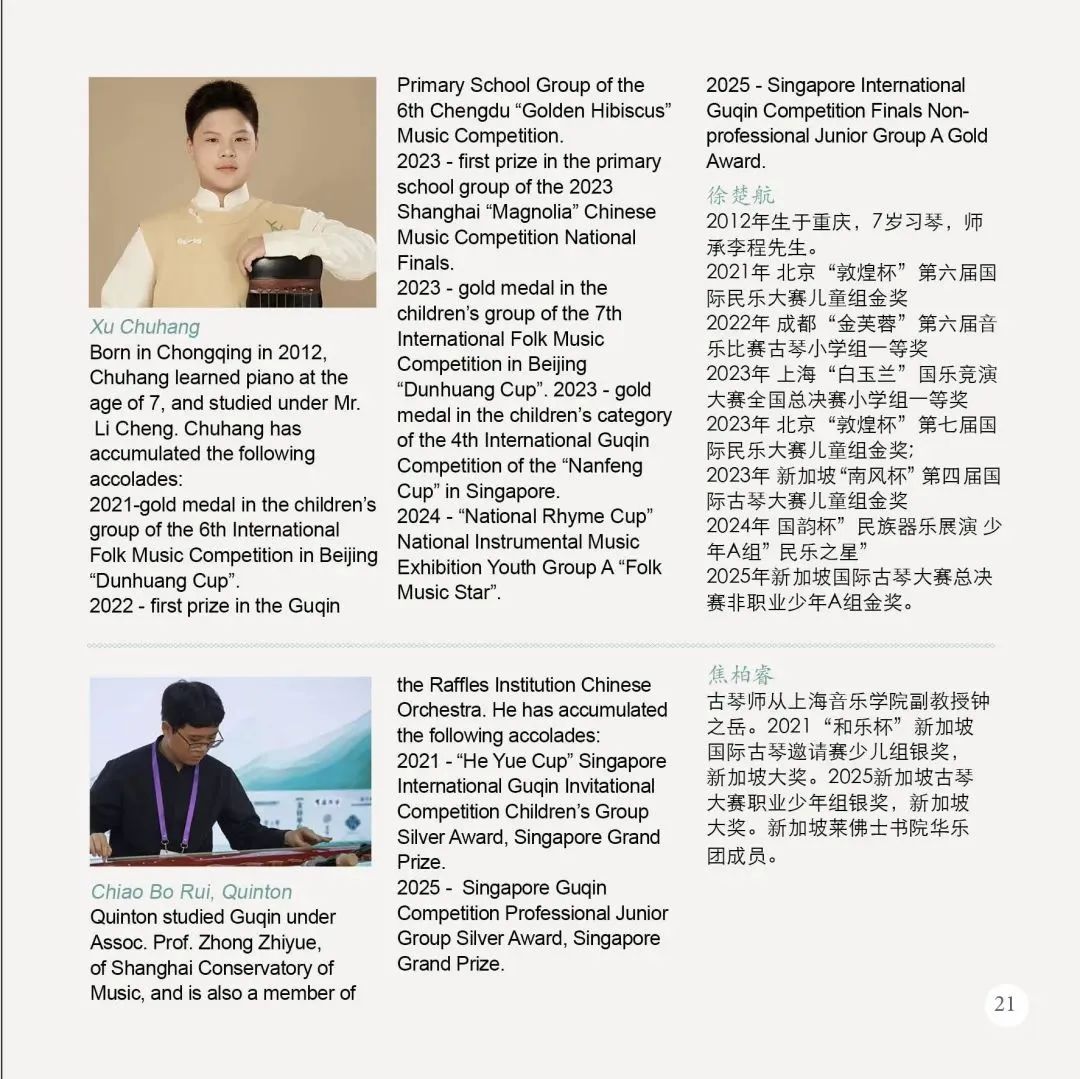 Xu Chuhang

Born in Chongqing in 2012, Chuhang learned piano at the age of 7, and studied under Mr. Li Cheng. Chuhang has accumulated the following accolades:

2021-gold medal in the children's group of the 6th International Folk Music Competition in Beijing "Dunhuang Cup".

2022 - first prize in the Guqin Primary School Group of the 6th Chengdu "Golden Hibiscus" Music Competition.

2023 - first prize in the primary school group of the 2023 Shanghai "Magnolia" Chinese Music Competition National Finals.

2023 - gold medal in the children's group of the 7th International Folk Music Competition in Beijing "Dunhuang Cup". 2023 - gold medal in the children's category of the 4th International Guqin Competition of the "Nanfeng Cup" in Singapore.

2024 - "National Rhyme Cup" National Instrumental Music Exhibition Youth Group A "Folk Music Star".

2025 - Singapore International Guqin Competition Finals Non-professional Junior Group A Gold Award.

徐楚航

2012年生于重庆，7岁习琴，师承李程先生。

2021年 北京“敦煌杯”第六届国际民乐大赛儿童组金奖

2022年 成都“金芙蓉”第六届音乐比赛古琴小学组一等奖

2023年 上海“白玉兰”国乐竞演大赛全国总决赛小学组一等奖

2023年 北京“敦煌杯”第七届国际民乐大赛儿童组金奖;

2023年 新加坡“南风杯”第四届国际古琴大赛儿童组金奖

2024年 国韵杯”民族器乐展演 少年A组”民乐之星”

2025年新加坡国际古琴大赛总决赛非职业少年A组金奖。

Chiao Bo Rui, Quinton

Quinton studied Guqin under Assoc. Prof. Zhong Zhiyue, of Shanghai Conservatory of Music, and is also a member of the Raffles Institution Chinese Orchestra. He has accumulated the following accolades:

2021 - "He Yue Cup" Singapore International Guqin Invitational Competition Children's Group Silver Award, Singapore Grand Prize.

2025 - Singapore Guqin Competition Professional Junior Group Silver Award, Singapore Grand Prize.

焦柏睿

古琴师从上海音乐学院副教授钟之岳。2021“和乐杯”新加坡国际古琴邀请赛少儿组银奖，新加坡大奖。2025新加坡古琴大赛职业少年组银奖，新加坡大奖。新加坡莱佛士书院华乐团成员。

21